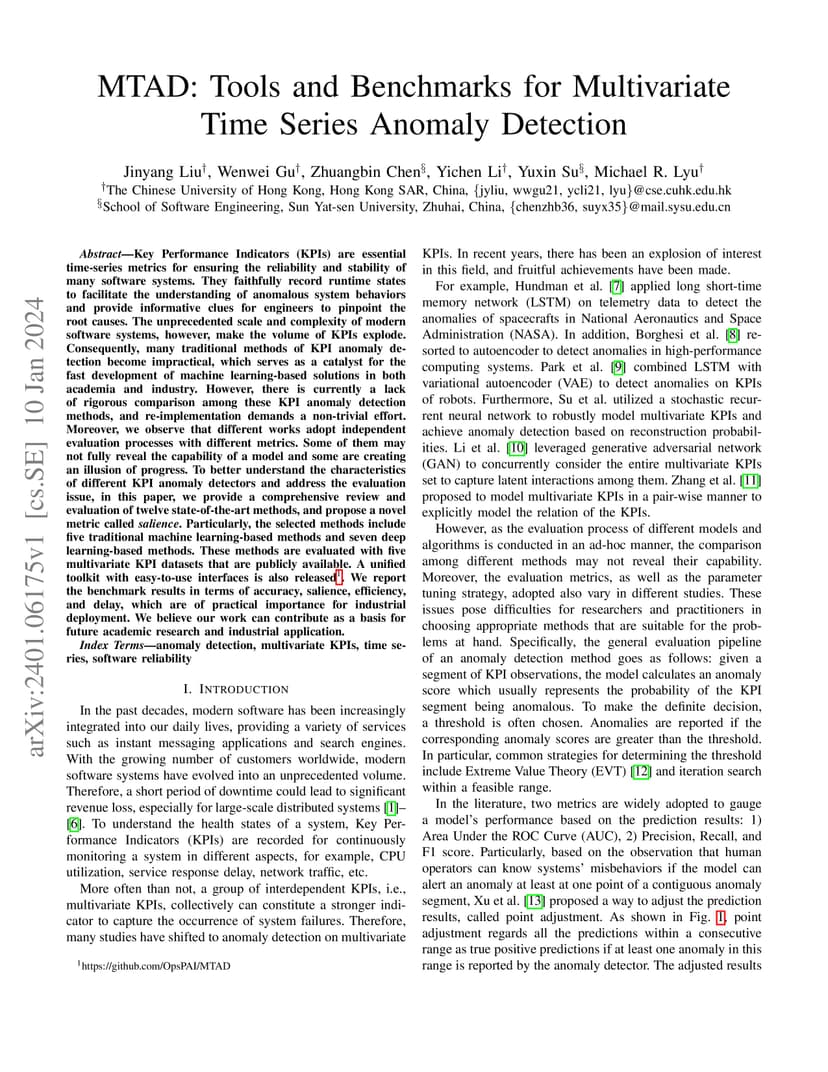 MTAD: Tools and Benchmarks for Multivariate Time Series Anomaly Detection

Jinyang Liu$^\dagger$, Wenwei Gu$^\dagger$, Zhuangbin Chen$^\S$, Yichen Li$^\dagger$, Yuxin Su$^\S$, Michael R. Lyu$^\dagger$
$^\dagger$The Chinese University of Hong Kong, Hong Kong SAR, China, {jyliu, wwgu21, ycli21, lyu}@cse.cuhk.edu.hk
$^\S$School of Software Engineering, Sun Yat-sen University, Zhuhai, China, {chenzhb36, suyx35}@mail.sysu.edu.cn

arXiv:2401.06175v1 [cs.SE] 10 Jan 2024

Abstract—Key Performance Indicators (KPIs) are essential time-series metrics for ensuring the reliability and stability of many software systems. They faithfully record runtime states to facilitate the understanding of anomalous system behaviors and provide informative clues for engineers to pinpoint the root causes. The unprecedented scale and complexity of modern software systems, however, make the volume of KPIs explode. Consequently, many traditional methods of KPI anomaly detection become impractical, which serves as a catalyst for the fast development of machine learning-based solutions in both academia and industry. However, there is currently a lack of rigorous comparison among these KPI anomaly detection methods, and re-implementation demands a non-trivial effort. Moreover, we observe that different works adopt independent evaluation processes with different metrics. Some of them may not fully reveal the capability of a model and some are creating an illusion of progress. To better understand the characteristics of different KPI anomaly detectors and address the evaluation issue, in this paper, we provide a comprehensive review and evaluation of twelve state-of-the-art methods, and propose a novel metric called salience. Particularly, the selected methods include five traditional machine learning-based methods and seven deep learning-based methods. These methods are evaluated with five multivariate KPI datasets that are publicly available. A unified toolkit with easy-to-use interfaces is also released$^1$. We report the benchmark results in terms of accuracy, salience, efficiency, and delay, which are of practical importance for industrial deployment. We believe our work can contribute as a basis for future academic research and industrial application.

Index Terms—anomaly detection, multivariate KPIs, time series, software reliability

I. INTRODUCTION

In the past decades, modern software has been increasingly integrated into our daily lives, providing a variety of services such as instant messaging applications and search engines. With the growing number of customers worldwide, modern software systems have evolved into an unprecedented volume. Therefore, a short period of downtime could lead to significant revenue loss, especially for large-scale distributed systems [1]–[6]. To understand the health states of a system, Key Performance Indicators (KPIs) are recorded for continuously monitoring a system in different aspects, for example, CPU utilization, service response delay, network traffic, etc.

More often than not, a group of interdependent KPIs, i.e., multivariate KPIs, collectively can constitute a stronger indicator to capture the occurrence of system failures. Therefore, many studies have shifted to anomaly detection on multivariate

$^1$https://github.com/OpsPAI/MTAD

KPIs. In recent years, there has been an explosion of interest in this field, and fruitful achievements have been made.

For example, Hundman et al. [7] applied long short-time memory network (LSTM) on telemetry data to detect the anomalies of spacecrafts in National Aeronautics and Space Administration (NASA). In addition, Borghesi et al. [8] resorted to autoencoder to detect anomalies in high-performance computing systems. Park et al. [9] combined LSTM with variational autoencoder (VAE) to detect anomalies on KPIs of robots. Furthermore, Su et al. utilized a stochastic recurrent neural network to robustly model multivariate KPIs and achieve anomaly detection based on reconstruction probabilities. Li et al. [10] leveraged generative adversarial network (GAN) to concurrently consider the entire multivariate KPIs set to capture latent interactions among them. Zhang et al. [11] proposed to model multivariate KPIs in a pair-wise manner to explicitly model the relation of the KPIs.

However, as the evaluation process of different models and algorithms is conducted in an ad-hoc manner, the comparison among different methods may not reveal their capability. Moreover, the evaluation metrics, as well as the parameter tuning strategy, adopted also vary in different studies. These issues pose difficulties for researchers and practitioners in choosing appropriate methods that are suitable for the problems at hand. Specifically, the general evaluation pipeline of an anomaly detection method goes as follows: given a segment of KPI observations, the model calculates an anomaly score which usually represents the probability of the KPI segment being anomalous. To make the definite decision, a threshold is often chosen. Anomalies are reported if the corresponding anomaly scores are greater than the threshold. In particular, common strategies for determining the threshold include Extreme Value Theory (EVT) [12] and iteration search within a feasible range.

In the literature, two metrics are widely adopted to gauge a model's performance based on the prediction results: 1) Area Under the ROC Curve (AUC), 2) Precision, Recall, and F1 score. Particularly, based on the observation that human operators can know systems' misbehaviors if the model can alert an anomaly at least at one point of a contiguous anomaly segment, Xu et al. [13] proposed a way to adjust the prediction results, called point adjustment. As shown in Fig. 1, point adjustment regards all the predictions within a consecutive range as true positive predictions if at least one anomaly in this range is reported by the anomaly detector. The adjusted results